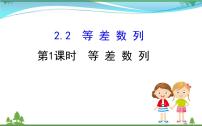 2.2 等 差 数 列

第1课时 等 差 数 列